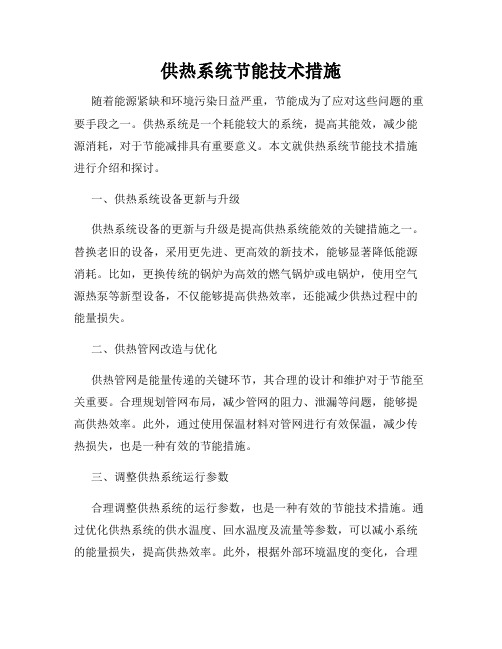 供热系统节能技术措施

随着能源紧缺和环境污染日益严重，节能成为了应对这些问题的重要手段之一。供热系统是一个耗能较大的系统，提高其能效，减少能源消耗，对于节能减排具有重要意义。本文就供热系统节能技术措施进行介绍和探讨。

一、供热系统设备更新与升级

供热系统设备的更新与升级是提高供热系统能效的关键措施之一。替换老旧的设备，采用更先进、更高效的新技术，能够显著降低能源消耗。比如，更换传统的锅炉为高效的燃气锅炉或电锅炉，使用空气源热泵等新型设备，不仅能够提高供热效率，还能减少供热过程中的能量损失。

二、供热管网改造与优化

供热管网是能量传递的关键环节，其合理的设计和维护对于节能至关重要。合理规划管网布局，减少管网的阻力、泄漏等问题，能够提高供热效率。此外，通过使用保温材料对管网进行有效保温，减少传热损失，也是一种有效的节能措施。

三、调整供热系统运行参数

合理调整供热系统的运行参数，也是一种有效的节能技术措施。通过优化供热系统的供水温度、回水温度及流量等参数，可以减小系统的能量损失，提高供热效率。此外，根据外部环境温度的变化，合理